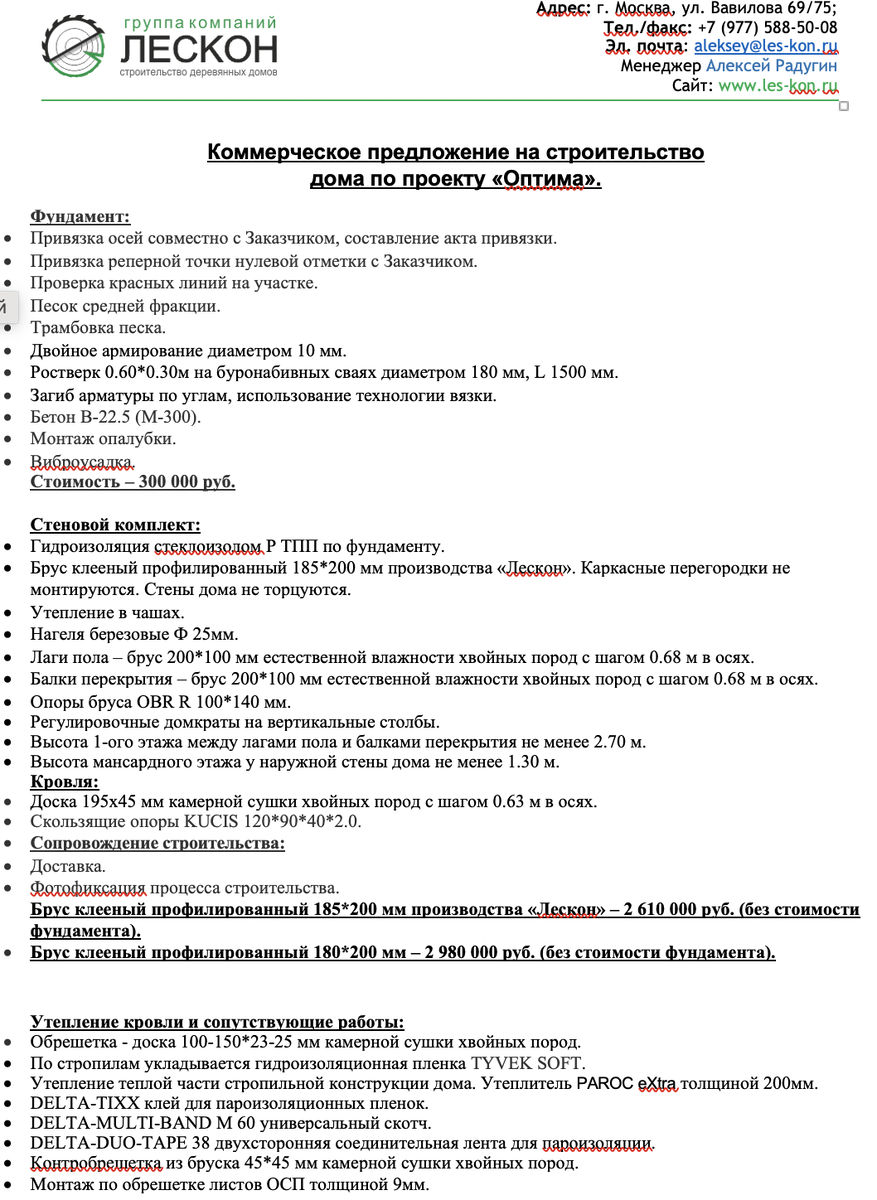 группа компаний
ЛЕСКОН
строительство деревянных домов

Адрес: г. Москва, ул. Вавилова 69/75;
Тел./факс: +7 (977) 588-50-08
Эл. почта: aleksey@les-kon.ru
Менеджер Алексей Радугин
Сайт: www.les-kon.ru

Коммерческое предложение на строительство дома по проекту «Оптима».

Фундамент:
- Привязка осей совместно с Заказчиком, составление акта привязки.
- Привязка реперной точки нулевой отметки с Заказчиком.
- Проверка красных линий на участке.
- Песок средней фракции.
- Трамбовка песка.
- Двойное армирование диаметром 10 мм.
- Ростверк 0.60*0.30м на буронабивных сваях диаметром 180 мм, L 1500 мм.
- Загиб арматуры по углам, использование технологии вязки.
- Бетон В-22.5 (М-300).
- Монтаж опалубки.
- Виброусадка.

Стоимость – 300 000 руб.

Стеновой комплект:
- Гидроизоляция стеклоизолом Р ТПП по фундаменту.
- Брус клееный профилированный 185*200 мм производства «Лескон». Каркасные перегородки не монтируются. Стены дома не торцуются.
- Утепление в чашах.
- Нагеля березовые Ф 25мм.
- Лаги пола – брус 200*100 мм естественной влажности хвойных пород с шагом 0.68 м в осях.
- Балки перекрытия – брус 200*100 мм естественной влажности хвойных пород с шагом 0.68 м в осях.
- Опоры бруса OBR R 100*140 мм.
- Регулировочные домкраты на вертикальные столбы.
- Высота 1-ого этажа между лагами пола и балками перекрытия не менее 2.70 м.
- Высота мансардного этажа у наружной стены дома не менее 1.30 м.

Кровля:
- Доска 195х45 мм камерной сушки хвойных пород с шагом 0.63 м в осях.
- Скользящие опоры KUCIS 120*90*40*2.0.
- Сопровождение строительства:
- Доставка.
- Фотофиксация процесса строительства.

Брус клееный профилированный 185*200 мм производства «Лескон» – 2 610 000 руб. (без стоимости фундамента).
- Брус клееный профилированный 180*200 мм – 2 980 000 руб. (без стоимости фундамента).

Утепление кровли и сопутствующие работы:
- Обрешетка - доска 100-150*23-25 мм камерной сушки хвойных пород.
- По стропилам укладывается гидроизоляционная пленка TYVEK SOFT.
- Утепление теплой части стропильной конструкции дома. Утеплитель PAROC eXtra толщиной 200мм.
- DELTA-TIXX клей для пароизоляционных пленок.
- DELTA-MULTI-BAND M 60 универсальный скотч.
- DELTA-DUO-TAPE 38 двухсторонняя соединительная лента для пароизоляции.
- Контробрешетка из бруска 45*45 мм камерной сушки хвойных пород.
- Монтаж по обрешетке листов ОСП толщиной 9мм.